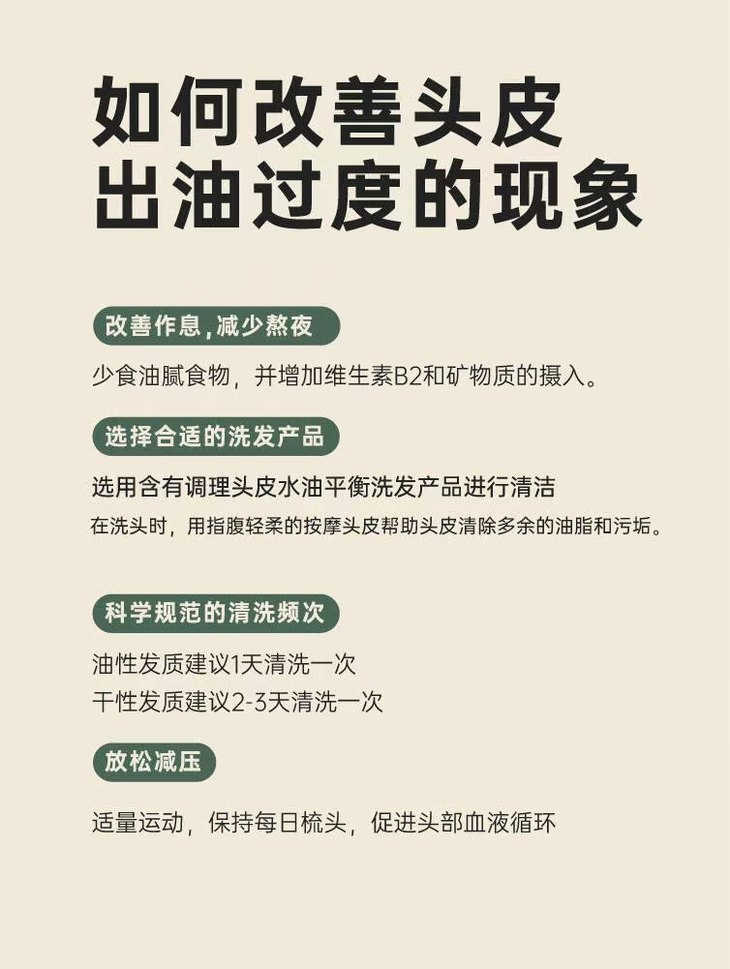 如何改善头皮
出油过度的现象

改善作息,减少熬夜

少食油腻食物，并增加维生素B2和矿物质的摄入。

选择合适的洗发产品

选用含有调理头皮水油平衡洗发产品进行清洁

在洗头时，用指腹轻柔的按摩头皮帮助头皮清除多余的油脂和污垢。

科学规范的清洗频次

油性发质建议1天清洗一次
干性发质建议2-3天清洗一次

放松减压

适量运动，保持每日梳头，促进头部血液循环